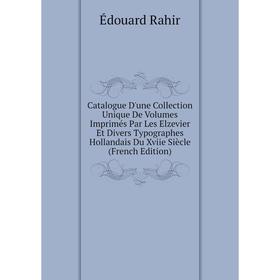 Édouard Rahir

Catalogue D'une Collection Unique De Volumes Imprimés Par Les Elzevier Et Divers Typographes Hollandais Du Xviie Siècle (French Edition)